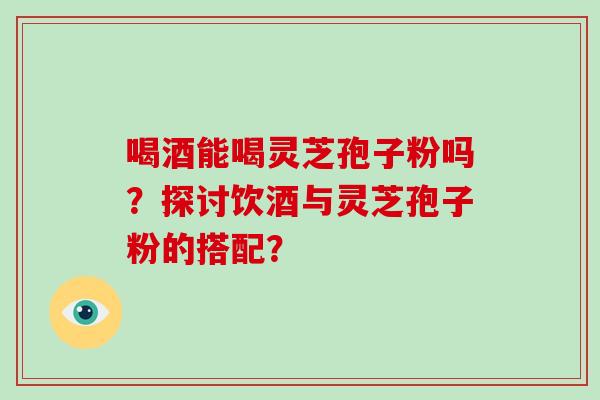 喝酒能喝灵芝孢子粉吗？探讨饮酒与灵芝孢子粉的搭配？